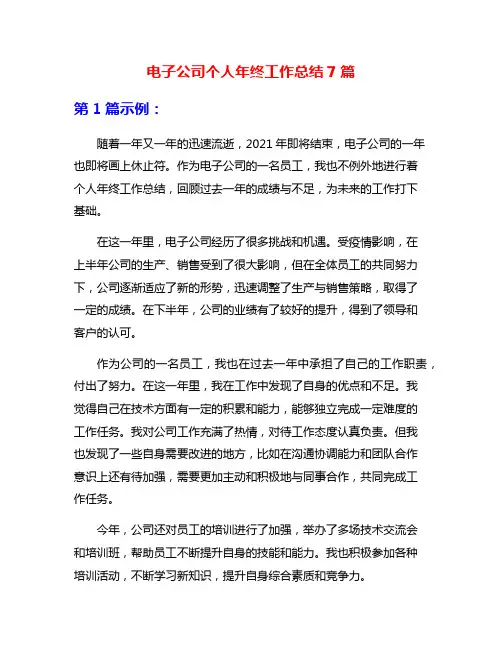 电子公司个人年终工作总结 7 篇

第 1 篇示例：

随着一年又一年的迅速流逝，2021 年即将结束，电子公司的一年也即将画上休止符。作为电子公司的一名员工，我也不例外地进行着个人年终工作总结，回顾过去一年的成绩与不足，为未来的工作打下基础。

在这一年里，电子公司经历了很多挑战和机遇。受疫情影响，在上半年公司的生产、销售受到了很大影响，但在全体员工的共同努力下，公司逐渐适应了新的形势，迅速调整了生产与销售策略，取得了一定的成绩。在下半年，公司的业绩有了较好的提升，得到了领导和客户的认可。

作为公司的一名员工，我也在过去一年中承担了自己的工作职责，付出了努力。在这一年里，我在工作中发现了自身的优点和不足。我觉得自己在技术方面有一定的积累和能力，能够独立完成一定难度的工作任务。我对公司工作充满了热情，对待工作态度认真负责。但我也发现了一些自身需要改进的地方，比如在沟通协调能力和团队合作意识上还有待加强，需要更加主动和积极地与同事合作，共同完成工作任务。

今年，公司还对员工的培训进行了加强，举办了多场技术交流会和培训班，帮助员工不断提升自身的技能和能力。我也积极参加各种培训活动，不断学习新知识，提升自身综合素质和竞争力。